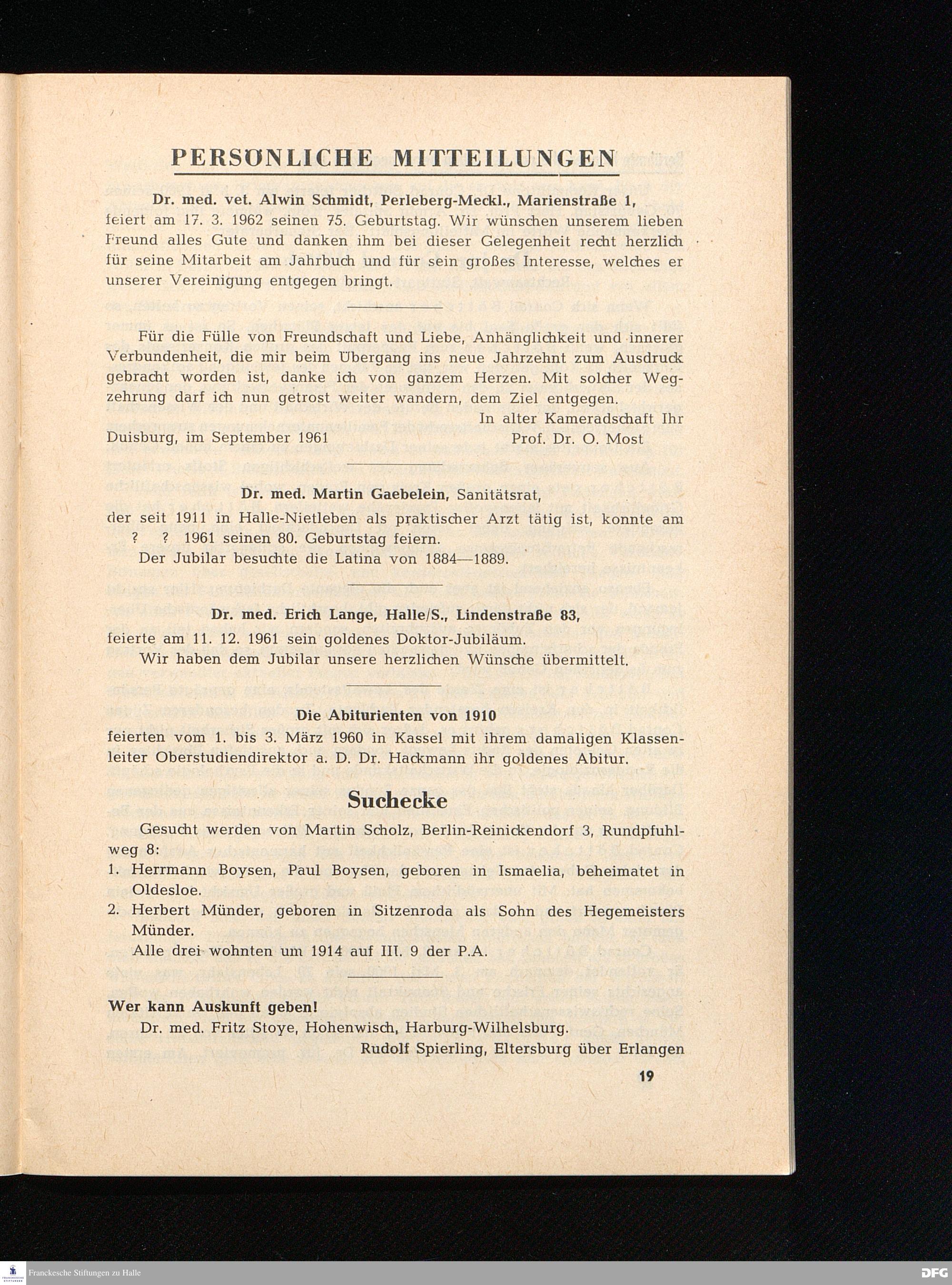 PERSÖNLICHE MITTEILUNGEN

Dr. med. vet. Alwin Schmidt, Perleberg-Meckl., Marienstraße 1, feiert am 17. 3. 1962 seinen 75. Geburtstag. Wir wünschen unserem lieben Freund alles Gute und danken ihm bei dieser Gelegenheit recht herzlich für seine Mitarbeit am Jahrbuch und für sein großes Interesse, welches er unserer Vereinigung entgegen bringt.

Für die Fülle von Freundschaft und Liebe, Anhänglichkeit und innerer Verbundenheit, die mir beim Übergang ins neue Jahrzehnt zum Ausdruck gebracht worden ist, danke ich von ganzem Herzen. Mit solcher Wegzehrung darf ich nun getrost weiter wandern, dem Ziel entgegen.

In alter Kameradschaft Ihr

Duisburg, im September 1961 Prof. Dr. O. Most

Dr. med. Martin Gaebelein, Sanitätsrat,
der seit 1911 in Halle-Nietleben als praktischer Arzt tätig ist, konnte am ? ? 1961 seinen 80. Geburtstag feiern.

Der Jubilar besuchte die Latina von 1884—1889.

Dr. med. Erich Lange, Halle/S., Lindenstraße 83,
feierte am 11. 12. 1961 sein goldenes Doktor-Jubiläum.

Wir haben dem Jubilar unsere herzlichen Wünsche übermittelt.

Die Abiturienten von 1910
feierten vom 1. bis 3. März 1960 in Kassel mit ihrem damaligen Klassenleiter Oberstudiendirektor a. D. Dr. Hackmann ihr goldenes Abitur.

Suchecke

Gesucht werden von Martin Scholz, Berlin-Reinickendorf 3, Rundpfuhlweg 8:

1. Herrmann Boysen, Paul Boysen, geboren in Ismaelia, beheimatet in Oldesloe.
2. Herbert Münder, geboren in Sitzenroda als Sohn des Hegemeisters Münder.

Alle drei wohnten um 1914 auf III. 9 der P.A.

Wer kann Auskunft geben!

Dr. med. Fritz Stoye, Hohenwisch, Harburg-Wilhelsburg.

Rudolf Spierling, Eltersburg über Erlangen

19

Franckesche Stiftungen zu Halle

DFG